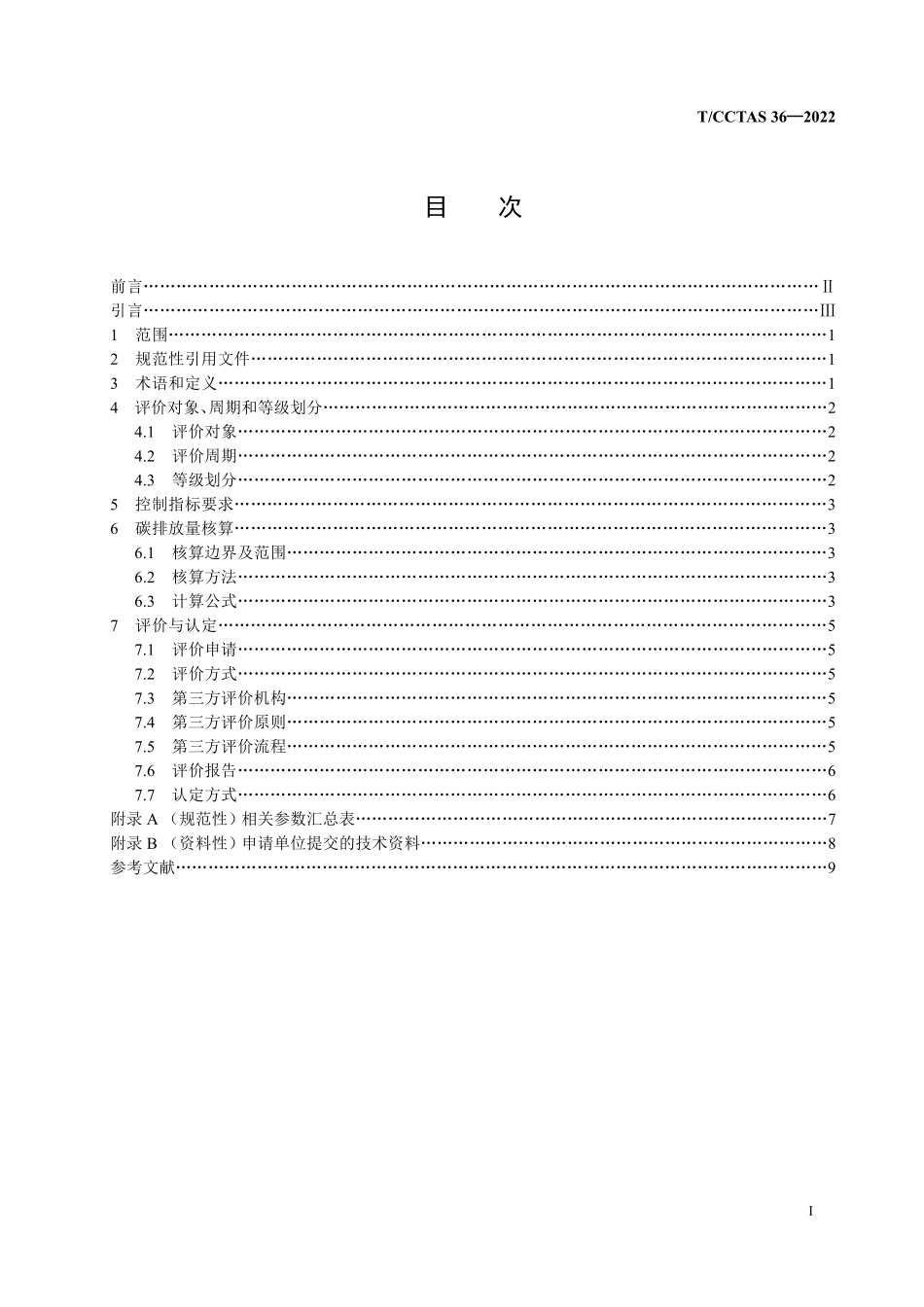 T/CCTAS 36—2022

目 次

前言 II
引言 III
1 范围 1
2 规范性引用文件 1
3 术语和定义 1
4 评价对象、周期和等级划分 2
4.1 评价对象 2
4.2 评价周期 2
4.3 等级划分 2
5 控制指标要求 3
6 碳排放量核算 3
6.1 核算边界及范围 3
6.2 核算方法 3
6.3 计算公式 3
7 评价与认定 5
7.1 评价申请 5
7.2 评价方式 5
7.3 第三方评价机构 5
7.4 第三方评价原则 5
7.5 第三方评价流程 5
7.6 评价报告 6
7.7 认定方式 6
附录A（规范性）相关参数汇总表 7
附录B（资料性）申请单位提交的技术资料 8
参考文献 9

I